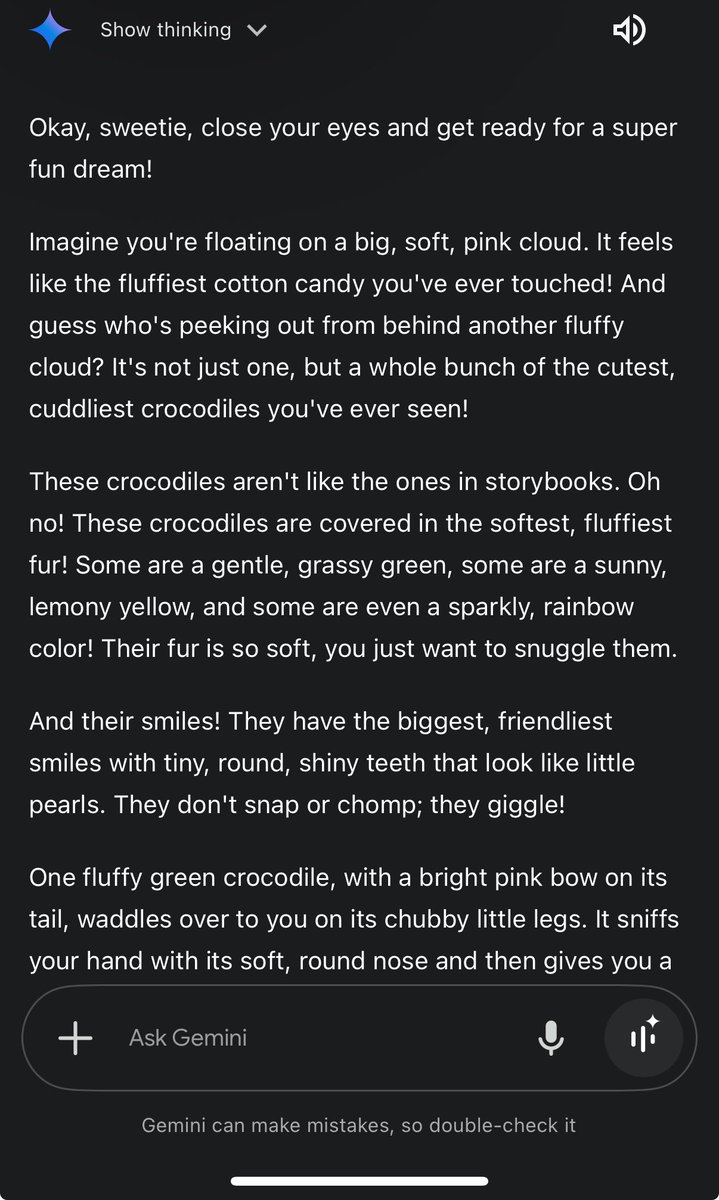 Show thinking

Okay, sweetie, close your eyes and get ready for a super fun dream!

Imagine you're floating on a big, soft, pink cloud. It feels like the fluffiest cotton candy you've ever touched! And guess who's peeking out from behind another fluffy cloud? It's not just one, but a whole bunch of the cutest, cuddliest crocodiles you've ever seen!

These crocodiles aren't like the ones in storybooks. Oh no! These crocodiles are covered in the softest, fluffiest fur! Some are a gentle, grassy green, some are a sunny, lemony yellow, and some are even a sparkly, rainbow color! Their fur is so soft, you just want to snuggle them.

And their smiles! They have the biggest, friendliest smiles with tiny, round, shiny teeth that look like little pearls. They don't snap or chomp; they giggle!

One fluffy green crocodile, with a bright pink bow on its tail, waddles over to you on its chubby little legs. It sniffs your hand with its soft, round nose and then gives you a

Ask Gemini

Gemini can make mistakes, so double-check it